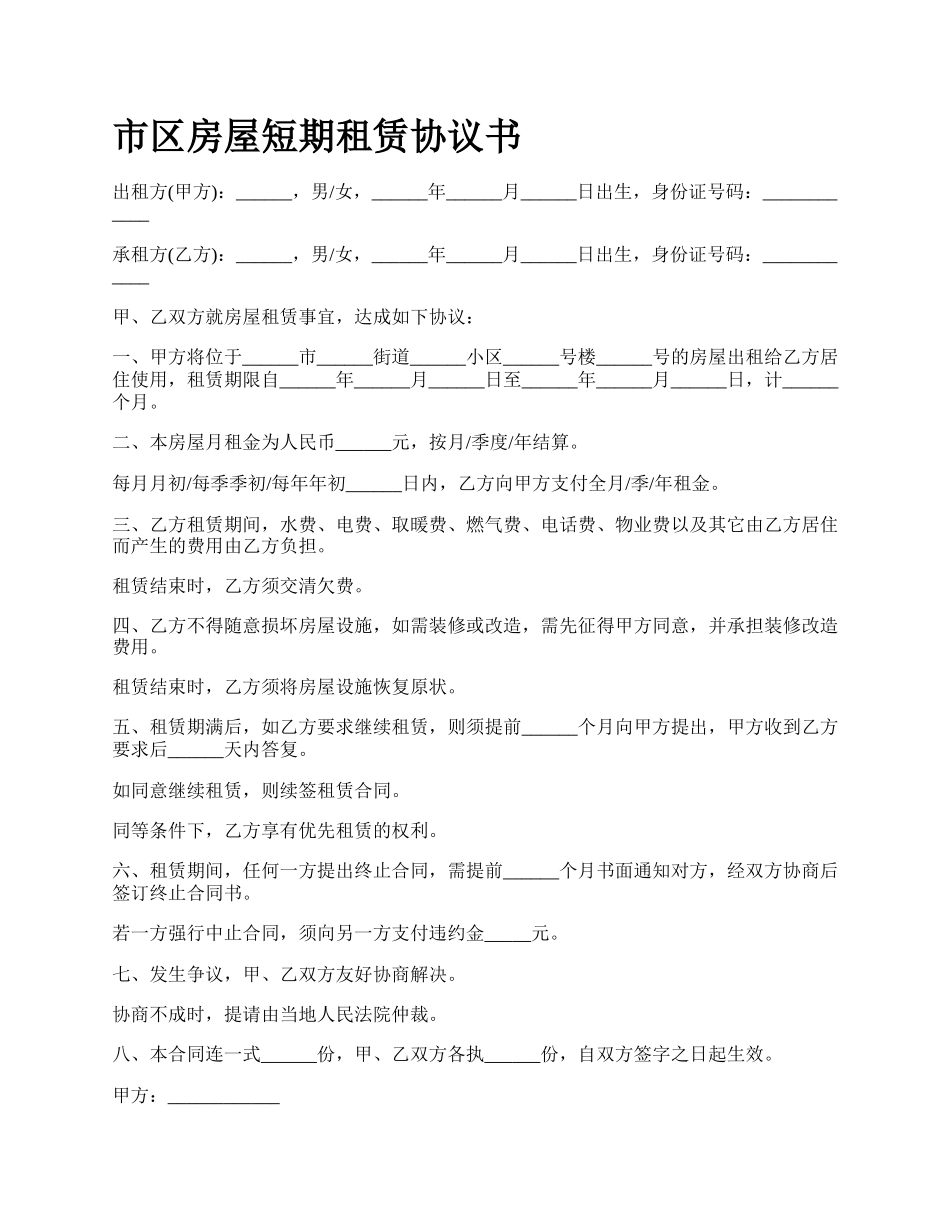 市区房屋短期租赁协议书

出租方(甲方)：______，男/女，______年______月______日出生，身份证号码：____________

承租方(乙方)：______，男/女，______年______月______日出生，身份证号码：____________

甲、乙双方就房屋租赁事宜，达成如下协议：

一、甲方将位于______市______街道______小区______号楼______号的房屋出租给乙方居住使用，租赁期限自______年______月______日至______年______月______日，计______个月。

二、本房屋月租金为人民币______元，按月/季度/年结算。

每月月初/每季季初/每年年初______日内，乙方向甲方支付全月/季/年租金。

三、乙方租赁期间，水费、电费、取暖费、燃气费、电话费、物业费以及其它由乙方居住而产生的费用由乙方负担。

租赁结束时，乙方须交清欠费。

四、乙方不得随意损坏房屋设施，如需装修或改造，需先征得甲方同意，并承担装修改造费用。

租赁结束时，乙方须将房屋设施恢复原状。

五、租赁期满后，如乙方要求继续租赁，则须提前______个月向甲方提出，甲方收到乙方要求后______天内答复。

如同意继续租赁，则续签租赁合同。

同等条件下，乙方享有优先租赁的权利。

六、租赁期间，任何一方提出终止合同，需提前______个月书面通知对方，经双方协商后签订终止合同书。

若一方强行中止合同，须向另一方支付违约金_____元。

七、发生争议，甲、乙双方友好协商解决。

协商不成时，提请由当地人民法院仲裁。

八、本合同连一式______份，甲、乙双方各执______份，自双方签字之日起生效。

甲方：____________